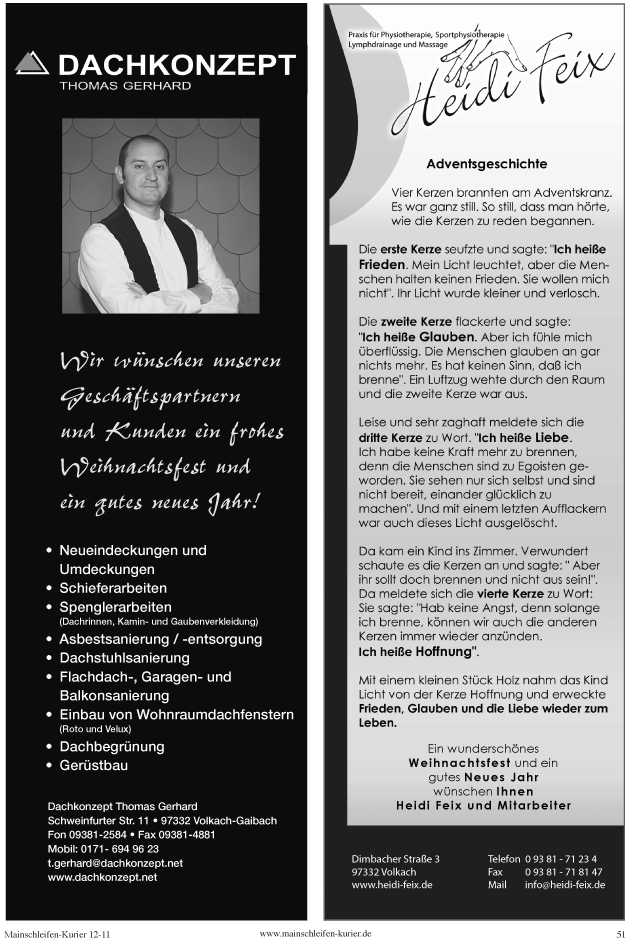 DACHKONZEPT
THOMAS GERHARD

Wir wünschen unseren Geschäftspartnern und Kunden ein frohes Weihnachtsfest und ein gutes neues Jahr!

• Neueindeckungen und Umdeckungen
• Schieferarbeiten
• Spenglerarbeiten (Dachrinnen, Kamin- und Gaubenverkleidung)
• Asbestsanierung / -entsorgung
• Dachstuhlsanierung
• Flachdach-, Garagen- und Balkonsanierung
• Einbau von Wohnraumdachfenstern (Roto und Velux)
• Dachbegrünung
• Gerüstbau

Dachkonzept Thomas Gerhard
Schweinfurter Str. 11 • 97332 Volkach-Gaibach
Fon 09381-2584 • Fax 09381-4881
Mobil: 0171- 694 96 23
t.gerhard@dachkonzept.net
www.dachkonzept.net

Praxis für Physiotherapie, Sportphysiotherapie
Lymphdrainage und Massage
Heidi Feix

Adventsgeschichte

Vier Kerzen brannten am Adventskranz. Es war ganz still. So still, dass man hörte, wie die Kerzen zu reden begannen.

Die erste Kerze seufzte und sagte: "Ich heiße Frieden. Mein Licht leuchtet, aber die Menschen halten keinen Frieden. Sie wollen mich nicht". Ihr Licht wurde kleiner und verlosch.

Die zweite Kerze flackerte und sagte: "Ich heiße Glauben. Aber ich fühle mich überflüssig. Die Menschen glauben an gar nichts mehr. Es hat keinen Sinn, daß ich brenne". Ein Luftzug wehte durch den Raum und die zweite Kerze war aus.

Leise und sehr zaghaft meldete sich die dritte Kerze zu Wort. "Ich heiße Liebe. Ich habe keine Kraft mehr zu brennen, denn die Menschen sind zu Egoisten geworden. Sie sehen nur sich selbst und sind nicht bereit, einander glücklich zu machen". Und mit einem letzten Aufflackern war auch dieses Licht ausgelöscht.

Da kam ein Kind ins Zimmer. Verwundert schaute es die Kerzen an und sagte: " Aber ihr sollt doch brennen und nicht aus sein!". Da meldete sich die vierte Kerze zu Wort: Sie sagte: "Hab keine Angst, denn solange ich brenne, können wir auch die anderen Kerzen immer wieder anzünden.
Ich heiße Hoffnung".

Mit einem kleinen Stück Holz nahm das Kind Licht von der Kerze Hoffnung und erweckte Frieden, Glauben und die Liebe wieder zum Leben.

Ein wunderschönes
Weihnachtsfest und ein
gutes Neues Jahr
wünschen Ihnen
Heidi Feix und Mitarbeiter

Dimbacher Straße 3
97332 Volkach
www.heidi-feix.de

Telefon 0 93 81 - 71 23 4
Fax 0 93 81 - 71 81 47
Mail info@heidi-feix.de

Mainschleifen-Kurier 12-11
www.mainschleifen-kurier.de
51